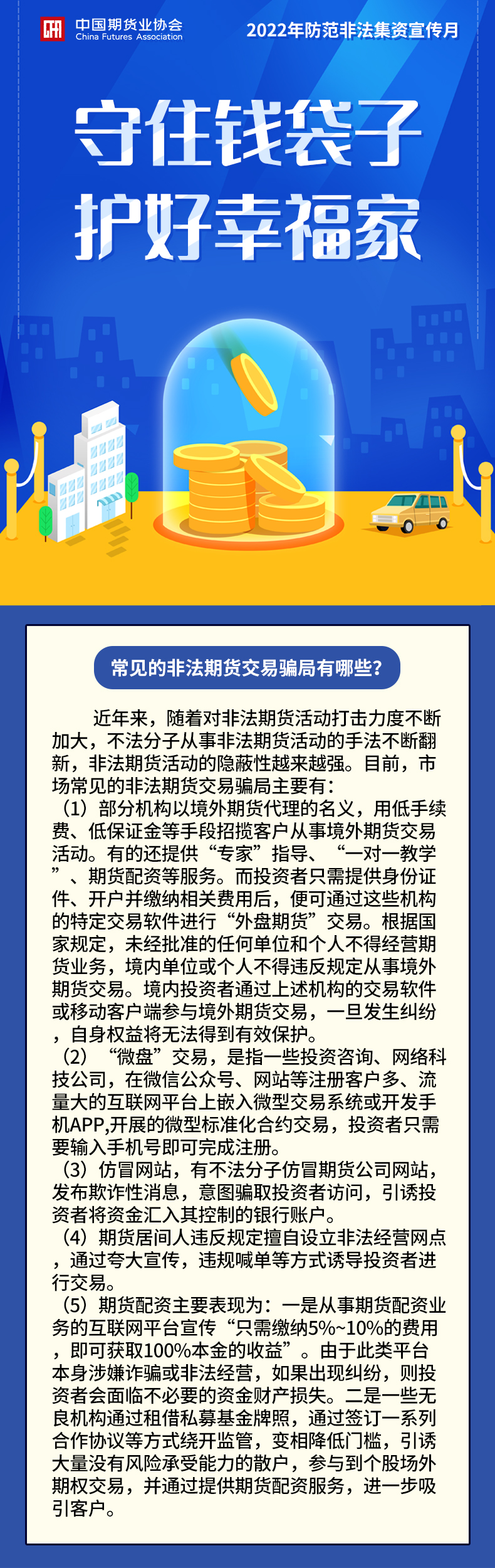 中国期货业协会
China Futures Association

2022年防范非法集资宣传月

守住钱袋子
护好幸福家

常见的非法期货交易骗局有哪些?

近年来，随着对非法期货活动打击力度不断加大，不法分子从事非法期货活动的手法不断翻新，非法期货活动的隐蔽性越来越强。目前，市场常见的非法期货交易骗局主要有：

（1）部分机构以境外期货代理的名义，用低手续费、低保证金等手段招揽客户从事境外期货交易活动。有的还提供“专家”指导、“一对一教学”、期货配资等服务。而投资者只需提供身份证件、开户并缴纳相关费用后，便可通过这些机构的特定交易软件进行“外盘期货”交易。根据国家规定，未经批准的任何单位和个人不得经营期货业务，境内单位或个人不得违反规定从事境外期货交易。境内投资者通过上述机构的交易软件或移动客户端参与境外期货交易，一旦发生纠纷，自身权益将无法得到有效保护。

（2）“微盘”交易，是指一些投资咨询、网络科技公司，在微信公众号、网站等注册客户多、流量大的互联网平台上嵌入微型交易系统或开发手机APP,开展的微型标准化合约交易，投资者只需要输入手机号即可完成注册。

（3）仿冒网站，有不法分子仿冒期货公司网站，发布欺诈性消息，意图骗取投资者访问，引诱投资者将资金汇入其控制的银行账户。

（4）期货居间人违反规定擅自设立非法经营网点，通过夸大宣传，违规喊单等方式诱导投资者进行交易。

（5）期货配资主要表现为：一是从事期货配资业务的互联网平台宣传“只需缴纳5%~10%的费用，即可获取100%本金的收益”。由于此类平台本身涉嫌诈骗或非法经营，如果出现纠纷，则投资者会面临不必要的资金财产损失。二是一些无良机构通过租借私募基金牌照，通过签订一系列合作协议等方式绕开监管，变相降低门槛，引诱大量没有风险承受能力的散户，参与到个股场外期权交易，并通过提供期货配资服务，进一步吸引客户。